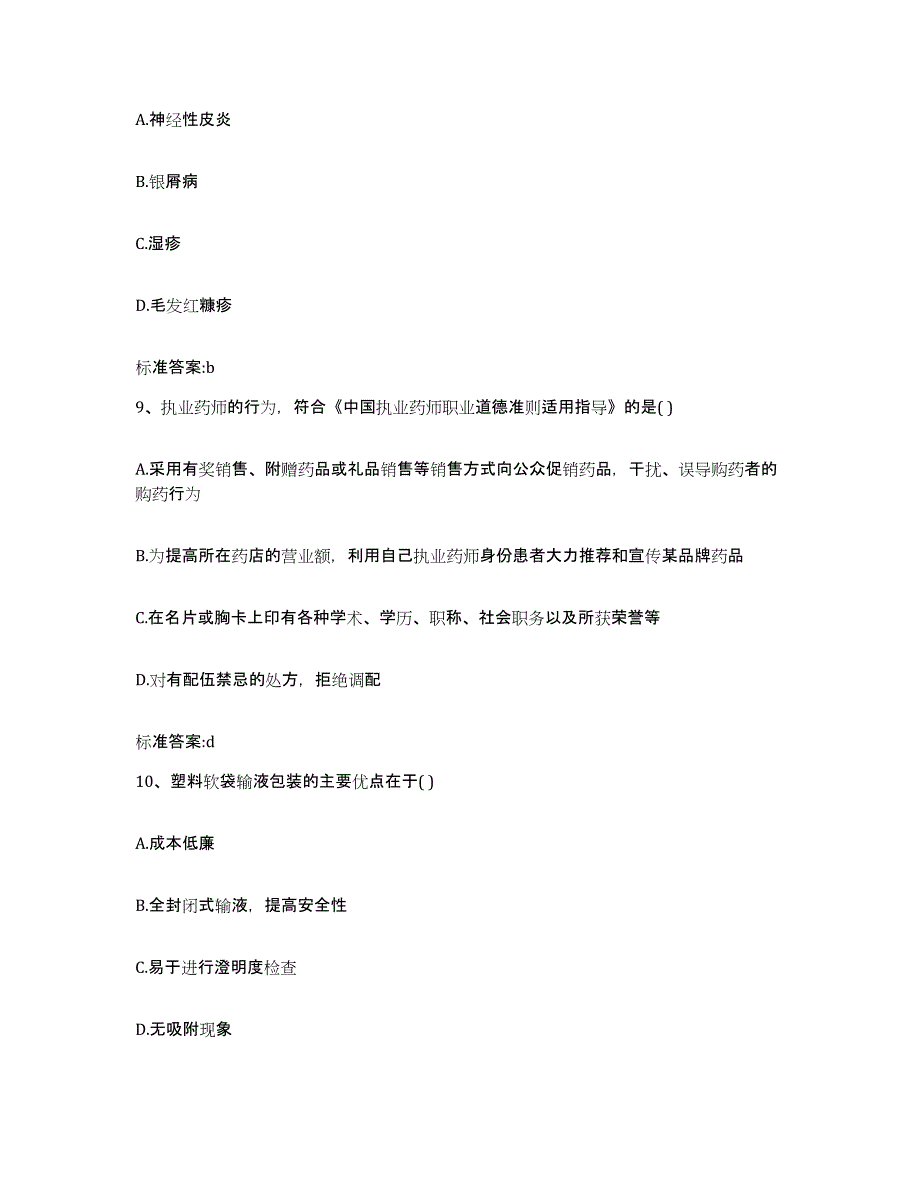 A.神经性皮炎

B.银屑病

C.湿疹

D.毛发红糠疹

标准答案:b

9、执业药师的行为，符合《中国执业药师职业道德准则适用指导》的是( )

A.采用有奖销售、附赠药品或礼品销售等销售方式向公众促销药品，干扰、误导购药者的购药行为

B.为提高所在药店的营业额，利用自己执业药师身份患者大力推荐和宣传某品牌药品

C.在名片或胸卡上印有各种学术、学历、职称、社会职务以及所获荣誉等

D.对有配伍禁忌的处方，拒绝调配

标准答案:d

10、塑料软袋输液包装的主要优点在于( )

A.成本低廉

B.全封闭式输液，提高安全性

C.易于进行澄明度检查

D.无吸附现象